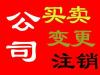 公司
买卖
变更
注销